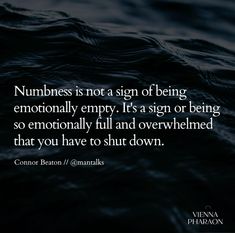 Numbness is not a sign of being emotionally empty. It's a sign or being so emotionally full and overwhelmed that you have to shut down.

Connor Beaton // @mantalks

VIENNA PHARAON